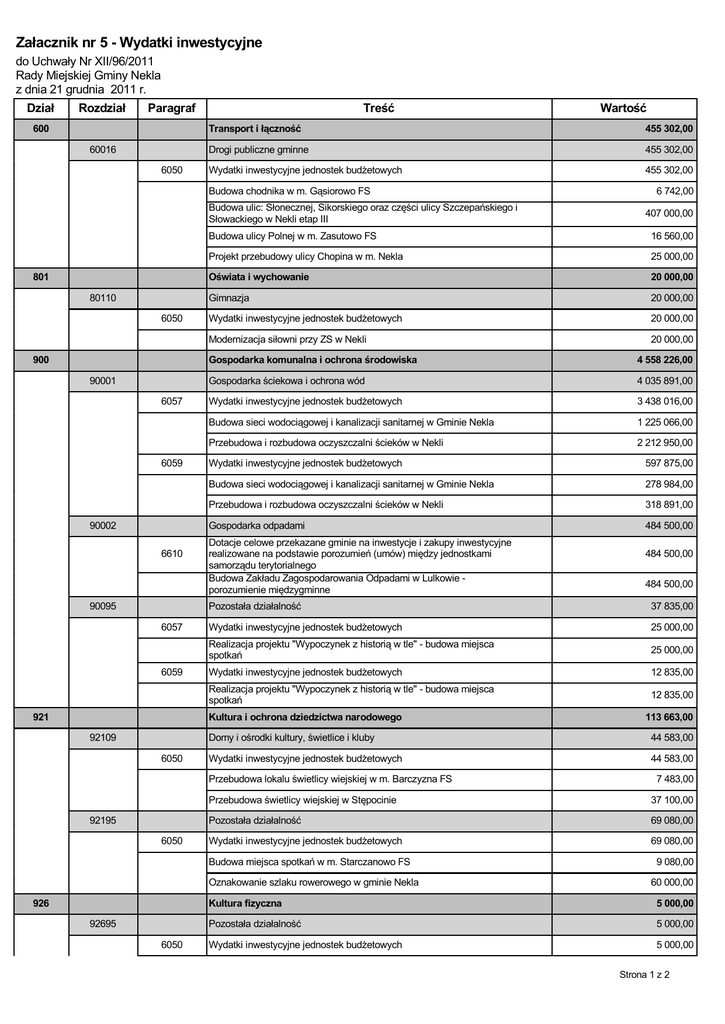 Załacznik nr 5 - Wydatki inwestycyjne

do Uchwały Nr XII/96/2011
Rady Miejskiej Gminy Nekla
z dnia 21 grudnia 2011 r.

| Dział | Rozdział | Paragraf | Treść | Wartość |
|---|---|---|---|---|
| 600 | | | Transport i łączność | 455 302,00 |
| | 60016 | | Drogi publiczne gminne | 455 302,00 |
| | | 6050 | Wydatki inwestycyjne jednostek budżetowych | 455 302,00 |
| | | | Budowa chodnika w m. Gąsiorowo FS | 6 742,00 |
| | | | Budowa ulic: Słonecznej, Sikorskiego oraz części ulicy Szczepańskiego i Słowackiego w Nekli etap III | 407 000,00 |
| | | | Budowa ulicy Polnej w m. Zasutowo FS | 16 560,00 |
| | | | Projekt przebudowy ulicy Chopina w m. Nekla | 25 000,00 |
| 801 | | | Oświata i wychowanie | 20 000,00 |
| | 80110 | | Gimnazja | 20 000,00 |
| | | 6050 | Wydatki inwestycyjne jednostek budżetowych | 20 000,00 |
| | | | Modernizacja siłowni przy ZS w Nekli | 20 000,00 |
| 900 | | | Gospodarka komunalna i ochrona środowiska | 4 558 226,00 |
| | 90001 | | Gospodarka ściekowa i ochrona wód | 4 035 891,00 |
| | | 6057 | Wydatki inwestycyjne jednostek budżetowych | 3 438 016,00 |
| | | | Budowa sieci wodociągowej i kanalizacji sanitarnej w Gminie Nekla | 1 225 066,00 |
| | | | Przebudowa i rozbudowa oczyszczalni ścieków w Nekli | 2 212 950,00 |
| | | 6059 | Wydatki inwestycyjne jednostek budżetowych | 597 875,00 |
| | | | Budowa sieci wodociągowej i kanalizacji sanitarnej w Gminie Nekla | 278 984,00 |
| | | | Przebudowa i rozbudowa oczyszczalni ścieków w Nekli | 318 891,00 |
| | 90002 | | Gospodarka odpadami | 484 500,00 |
| | | 6610 | Dotacje celowe przekazane gminie na inwestycje i zakupy inwestycyjne realizowane na podstawie porozumień (umów) między jednostkami samorządu terytorialnego | 484 500,00 |
| | | | Budowa Zakładu Zagospodarowania Odpadami w Lulkowie - porozumienie międzygminne | 484 500,00 |
| | 90095 | | Pozostała działalność | 37 835,00 |
| | | 6057 | Wydatki inwestycyjne jednostek budżetowych | 25 000,00 |
| | | | Realizacja projektu "Wypoczynek z historią w tle" - budowa miejsca spotkań | 25 000,00 |
| | | 6059 | Wydatki inwestycyjne jednostek budżetowych | 12 835,00 |
| | | | Realizacja projektu "Wypoczynek z historią w tle" - budowa miejsca spotkań | 12 835,00 |
| 921 | | | Kultura i ochrona dziedzictwa narodowego | 113 663,00 |
| | 92109 | | Domy i ośrodki kultury, świetlice i kluby | 44 583,00 |
| | | 6050 | Wydatki inwestycyjne jednostek budżetowych | 44 583,00 |
| | | | Przebudowa lokalu świetlicy wiejskiej w m. Barczyzna FS | 7 483,00 |
| | | | Przebudowa świetlicy wiejskiej w Stępocinie | 37 100,00 |
| | 92195 | | Pozostała działalność | 69 080,00 |
| | | 6050 | Wydatki inwestycyjne jednostek budżetowych | 69 080,00 |
| | | | Budowa miejsca spotkań w m. Starczanowo FS | 9 080,00 |
| | | | Oznakowanie szlaku rowerowego w gminie Nekla | 60 000,00 |
| 926 | | | Kultura fizyczna | 5 000,00 |
| | 92695 | | Pozostała działalność | 5 000,00 |
| | | 6050 | Wydatki inwestycyjne jednostek budżetowych | 5 000,00 |

Strona 1 z 2